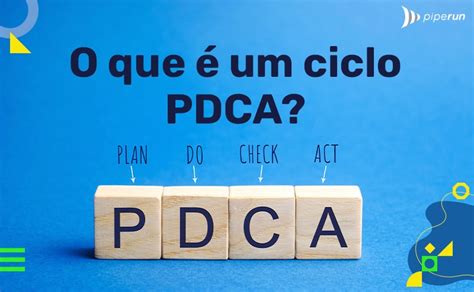 piperun

O que é um ciclo PDCA?

PLAN DO CHECK ACT

P D C A